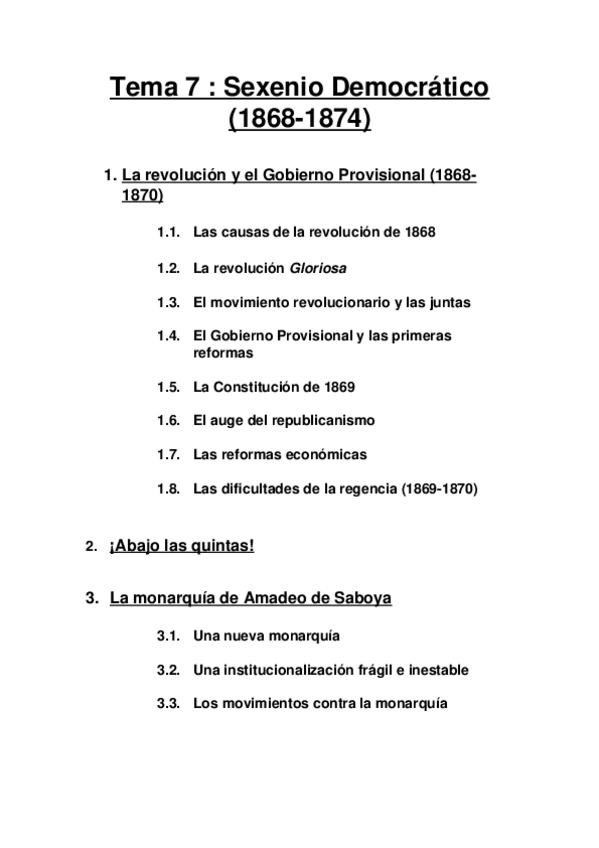 Tema 7 : Sexenio Democrático (1868-1874)

1. La revolución y el Gobierno Provisional (1868-1870)

1.1. Las causas de la revolución de 1868

1.2. La revolución Gloriosa

1.3. El movimiento revolucionario y las juntas

1.4. El Gobierno Provisional y las primeras reformas

1.5. La Constitución de 1869

1.6. El auge del republicanismo

1.7. Las reformas económicas

1.8. Las dificultades de la regencia (1869-1870)

2. ¡Abajo las quintas!

3. La monarquía de Amadeo de Saboya

3.1. Una nueva monarquía

3.2. Una institucionalización frágil e inestable

3.3. Los movimientos contra la monarquía